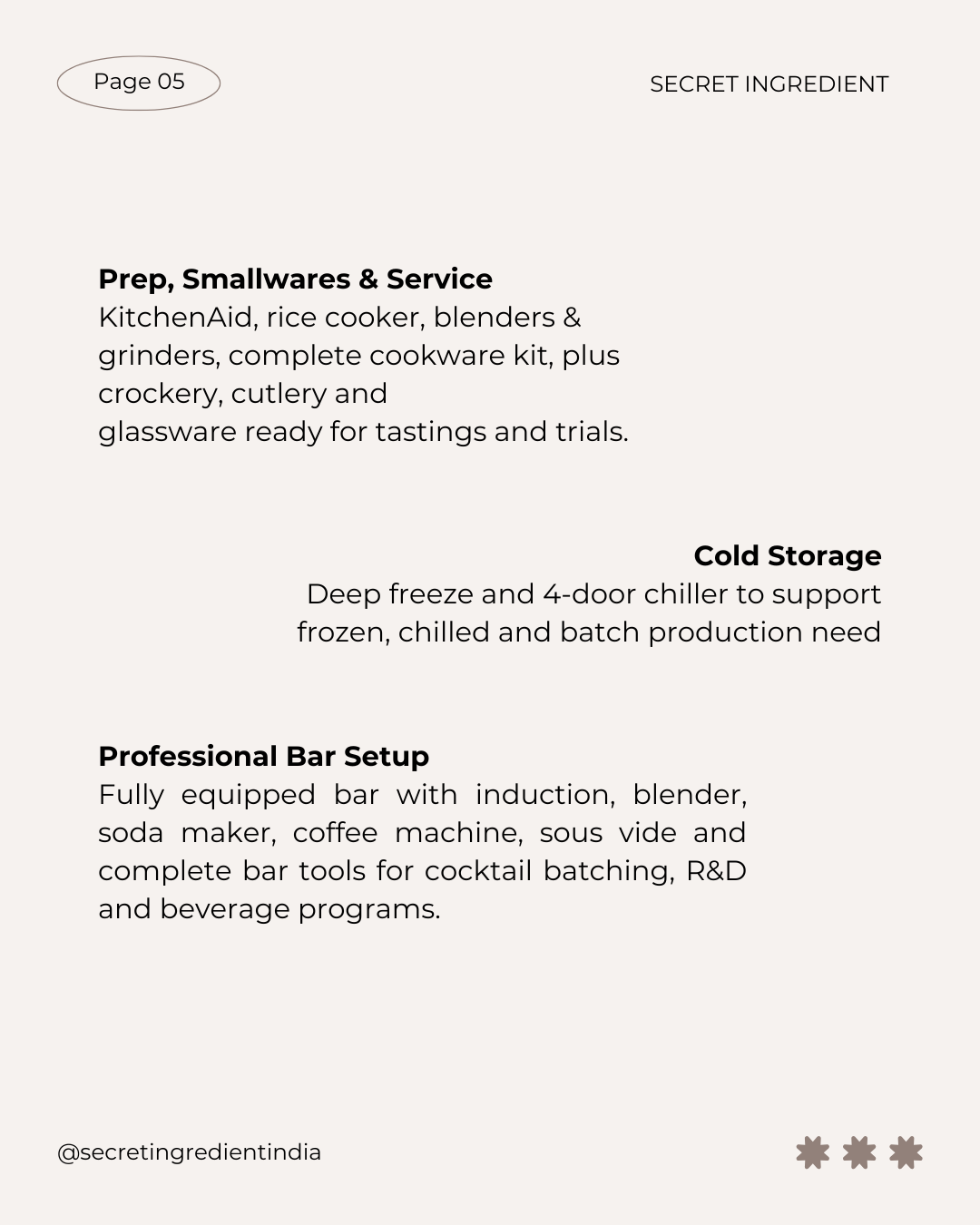 Page 05

SECRET INGREDIENT

**Prep, Smallwares & Service**
KitchenAid, rice cooker, blenders & grinders, complete cookware kit, plus crockery, cutlery and
glassware ready for tastings and trials.

**Cold Storage**
Deep freeze and 4-door chiller to support frozen, chilled and batch production need

**Professional Bar Setup**
Fully equipped bar with induction, blender, soda maker, coffee machine, sous vide and complete bar tools for cocktail batching, R&D and beverage programs.

@secretingredientindia